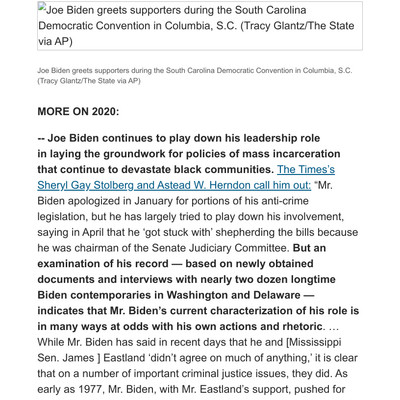 Joe Biden greets supporters during the South Carolina Democratic Convention in Columbia, S.C. (Tracy Glantz/The State via AP)

Joe Biden greets supporters during the South Carolina Democratic Convention in Columbia, S.C. (Tracy Glantz/The State via AP)

MORE ON 2020:

-- Joe Biden continues to play down his leadership role in laying the groundwork for policies of mass incarceration that continue to devastate black communities. The Times's Sheryl Gay Stolberg and Astead W. Herndon call him out: "Mr. Biden apologized in January for portions of his anti-crime legislation, but he has largely tried to play down his involvement, saying in April that he 'got stuck with' shepherding the bills because he was chairman of the Senate Judiciary Committee. But an examination of his record — based on newly obtained documents and interviews with nearly two dozen longtime Biden contemporaries in Washington and Delaware — indicates that Mr. Biden's current characterization of his role is in many ways at odds with his own actions and rhetoric. ... While Mr. Biden has said in recent days that he and [Mississippi Sen. James ] Eastland 'didn't agree on much of anything,' it is clear that on a number of important criminal justice issues, they did. As early as 1977, Mr. Biden, with Mr. Eastland's support, pushed for